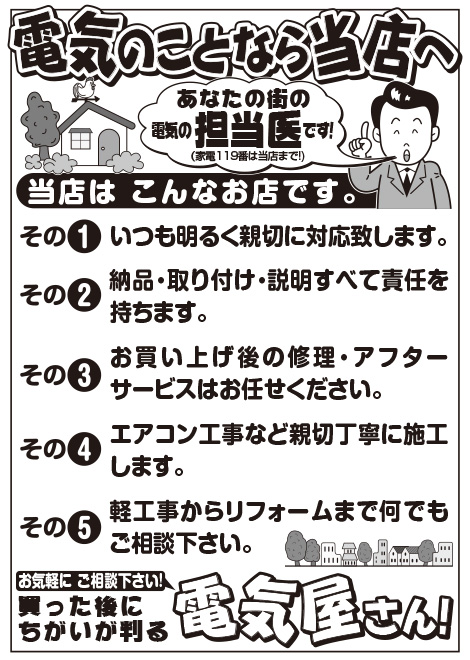 電気のことなら当店へ

あなたの街の
電気の担当医です!
(家電119番は当店まで!)

当店は こんなお店です。

その1 いつも明るく親切に対応致します。

その2 納品・取り付け・説明すべて責任を持ちます。

その3 お買い上げ後の修理・アフターサービスはお任せください。

その4 エアコン工事など親切丁寧に施工します。

その5 軽工事からリフォームまで何でもご相談下さい。

お気軽に ご相談下さい!
買った後に
ちがいが判る
電気屋さん!